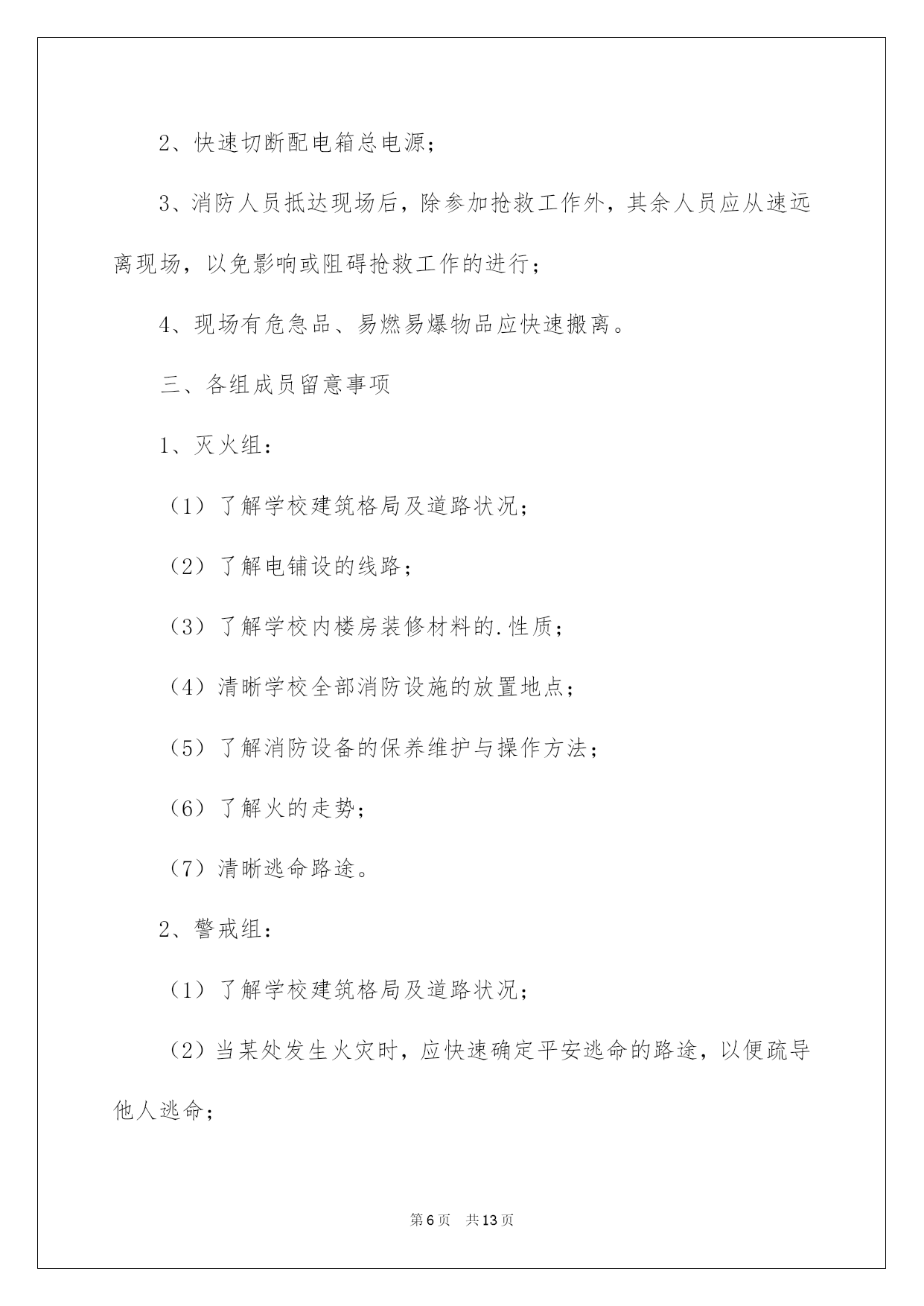 2、快速切断配电箱总电源；

3、消防人员抵达现场后，除参加抢救工作外，其余人员应从速远离现场，以免影响或阻碍抢救工作的进行；

4、现场有危急品、易燃易爆物品应快速搬离。

三、各组成员留意事项

1、灭火组：

（1）了解学校建筑格局及道路状况；

（2）了解电铺设的线路；

（3）了解学校内楼房装修材料的.性质；

（4）清晰学校全部消防设施的放置地点；

（5）了解消防设备的保养维护与操作方法；

（6）了解火的走势；

（7）清晰逃命路途。

2、警戒组：

（1）了解学校建筑格局及道路状况；

（2）当某处发生火灾时，应快速确定平安逃命的路途，以便疏导他人逃命；

第6页 共13页